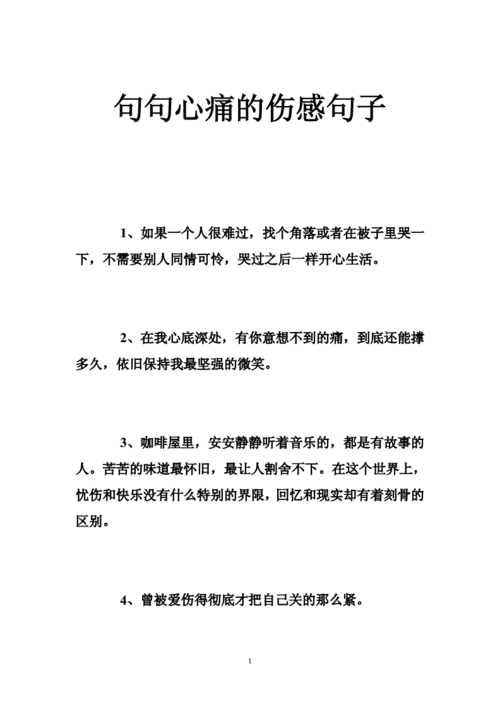 句句心痛的伤感句子

1、如果一个人很难过，找个角落或者在被子里哭一下，不需要别人同情可怜，哭过之后一样开心生活。

2、在我心底深处，有你意想不到的痛，到底还能撑多久，依旧保持我最坚强的微笑。

3、咖啡屋里，安安静静听着音乐的，都是有故事的人。苦苦的味道最怀旧，最让人割舍不下。在这个世界上，忧伤和快乐没有什么特别的界限，回忆和现实却有着刻骨的区别。

4、曾被爱伤得彻底才把自己关的那么紧。

1